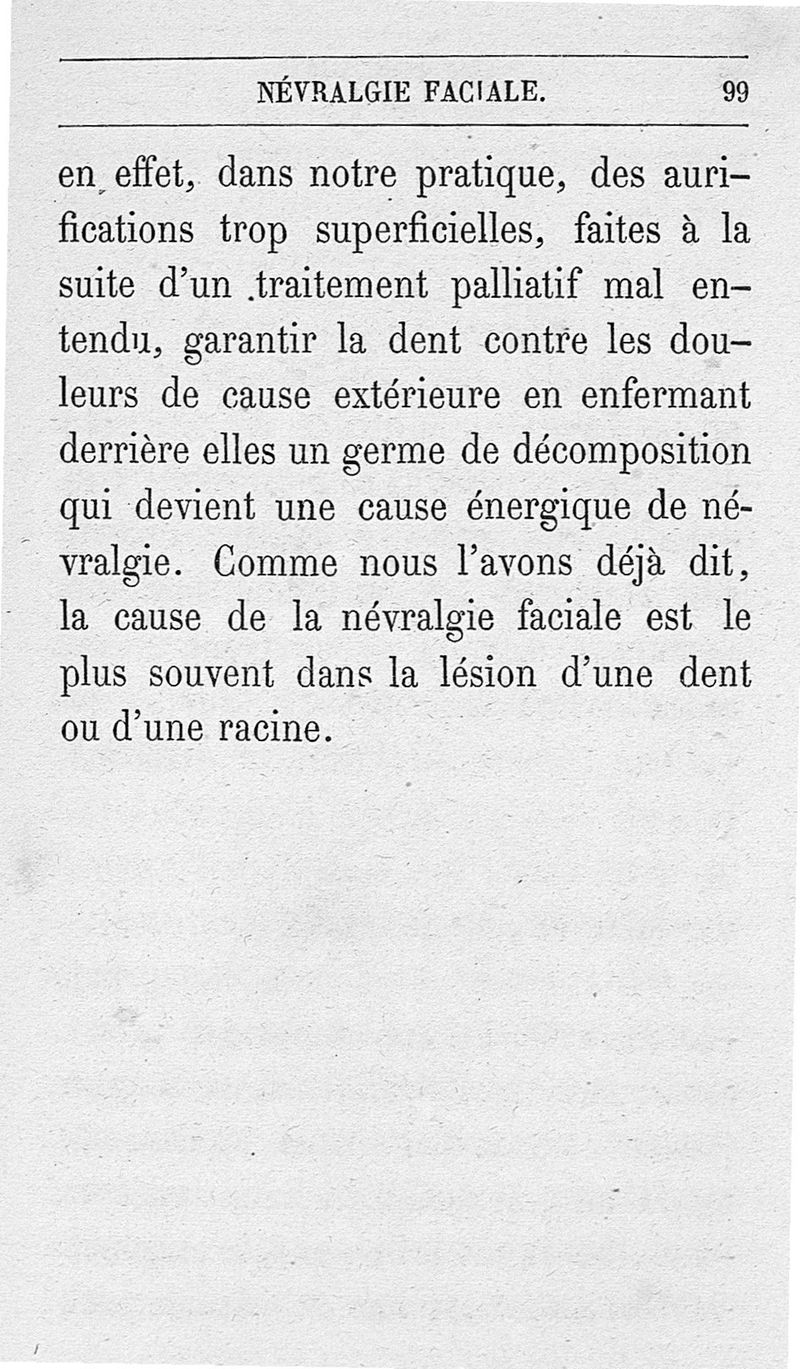 NÉVRALGIE FACIALE. 99

en effet, dans notre pratique, des aurifications trop superficielles, faites à la suite d'un traitement palliatif mal entendu, garantir la dent contre les douleurs de cause extérieure en enfermant derrière elles un germe de décomposition qui devient une cause énergique de névralgie. Comme nous l'avons déjà dit, la cause de la névralgie faciale est le plus souvent dans la lésion d'une dent ou d'une racine.